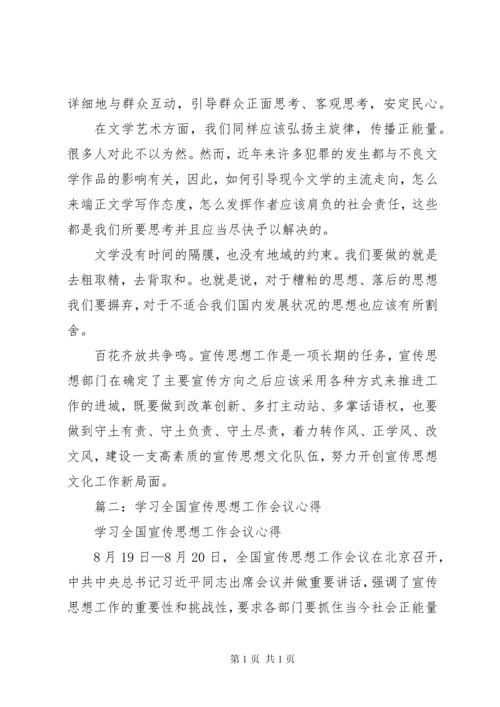 详细地与群众互动，引导群众正面思考、客观思考，安定民心。

在文学艺术方面，我们同样应该弘扬主旋律，传播正能量。很多人对此不以为然。然而，近年来许多犯罪的发生都与不良文学作品的影响有关，因此，如何引导现今文学的主流走向，怎么来端正文学写作态度，怎么发挥作者应该肩负的社会责任，这些都是我们所要思考并且应当尽快予以解决的。

文学没有时间的隔膜，也没有地域的约束。我们要做的就是去粗取精，去背取和。也就是说，对于糟粕的思想、落后的思想我们要摒弃，对于不适合我们国内发展状况的思想也应该有所割舍。

百花齐放共争鸣。宣传思想工作是一项长期的任务，宣传思想部门在确定了主要宣传方向之后应该采用各种方式来推进工作的进城，既要做到改革创新、多打主动站、多掌话语权，也要做到守土有责、守土负责、守土尽责，着力转作风、正学风、改文风，建设一支高素质的宣传思想文化队伍，努力开创宣传思想文化工作新局面。

篇二：学习全国宣传思想工作会议心得

学习全国宣传思想工作会议心得

8月19日—8月20日，全国宣传思想工作会议在北京召开，中共中央总书记习近平同志出席会议并做重要讲话，强调了宣传思想工作的重要性和挑战性，要求各部门要抓住当今社会正能量

第1页 共1页